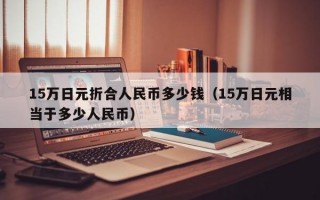 15万日元折合人民币多少钱（15万日元相当于多少人民币）